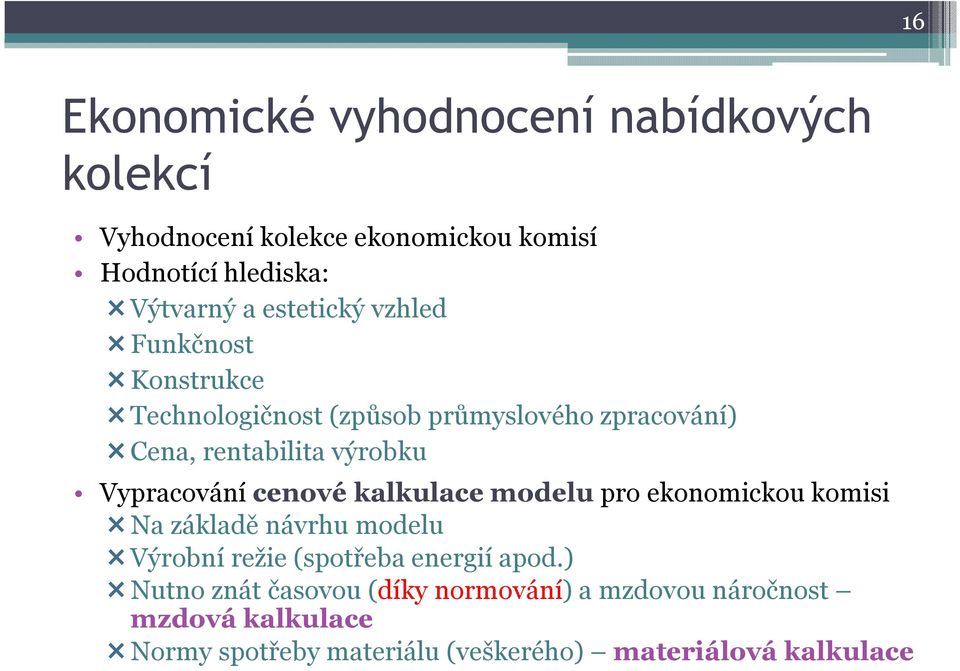 16

Ekonomické vyhodnocení nabídkových kolekcí

• Vyhodnocení kolekce ekonomickou komisí
• Hodnotící hlediska:
× Výtvarný a estetický vzhled
× Funkčnost
× Konstrukce
× Technologičnost (způsob průmyslového zpracování)
× Cena, rentabilita výrobku
• Vypracování cenové kalkulace modelu pro ekonomickou komisi
× Na základě návrhu modelu
× Výrobní režie (spotřeba energií apod.)
× Nutno znát časovou (díky normování) a mzdovou náročnost – mzdová kalkulace
× Normy spotřeby materiálu (veškerého) – materiálová kalkulace